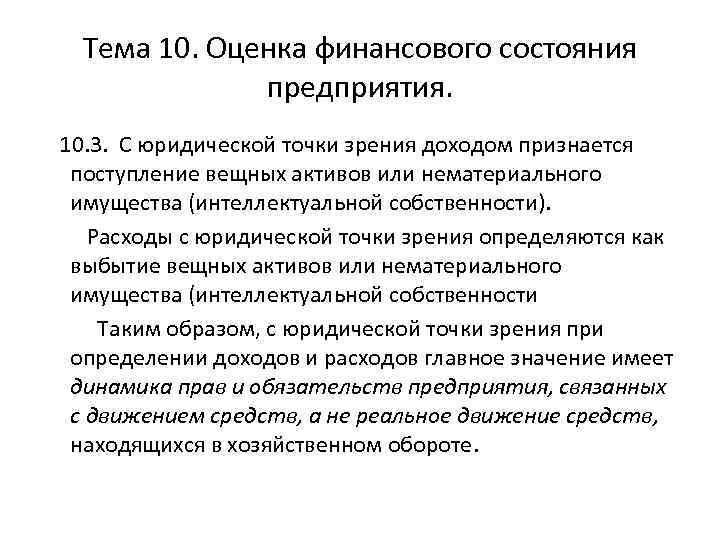 Тема 10. Оценка финансового состояния предприятия.

10.3. С юридической точки зрения доходом признается поступление вещных активов или нематериального имущества (интеллектуальной собственности).

Расходы с юридической точки зрения определяются как выбытие вещных активов или нематериального имущества (интеллектуальной собственности

Таким образом, с юридической точки зрения при определении доходов и расходов главное значение имеет динамика прав и обязательств предприятия, связанных с движением средств, а не реальное движение средств, находящихся в хозяйственном обороте.